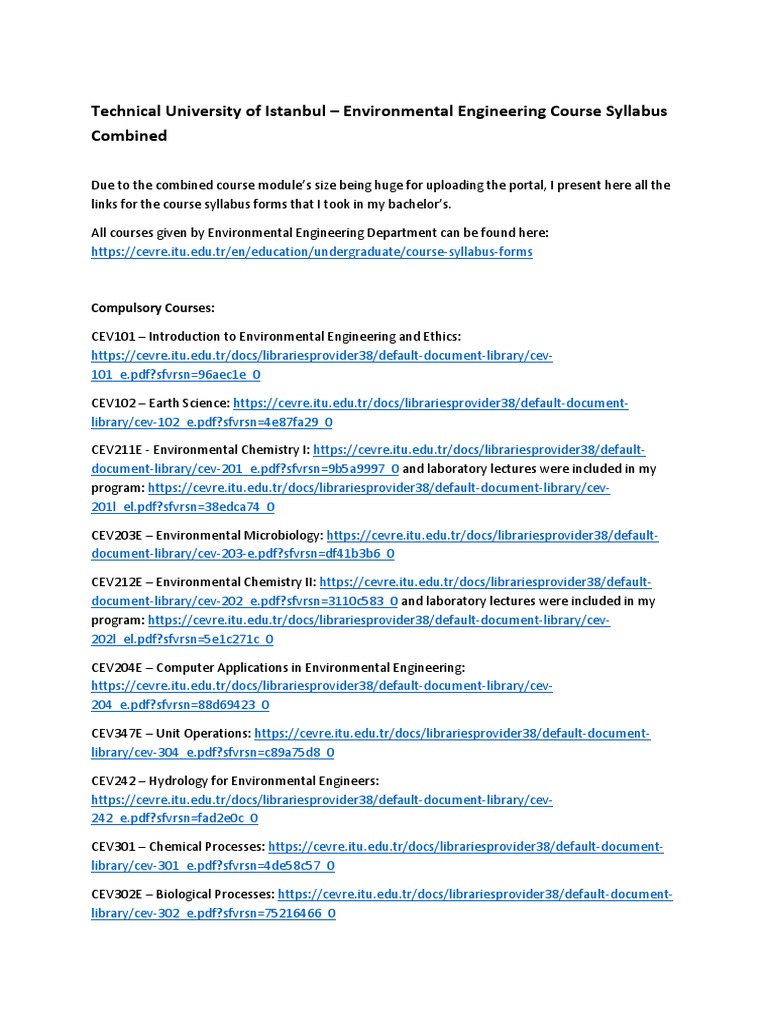 Technical University of Istanbul – Environmental Engineering Course Syllabus Combined

Due to the combined course module's size being huge for uploading the portal, I present here all the links for the course syllabus forms that I took in my bachelor's.

All courses given by Environmental Engineering Department can be found here: https://cevre.itu.edu.tr/en/education/undergraduate/course-syllabus-forms

Compulsory Courses:

CEV101 – Introduction to Environmental Engineering and Ethics: https://cevre.itu.edu.tr/docs/librariesprovider38/default-document-library/cev-101_e.pdf?sfvrsn=96aec1e_0

CEV102 – Earth Science: https://cevre.itu.edu.tr/docs/librariesprovider38/default-document-library/cev-102_e.pdf?sfvrsn=4e87fa29_0

CEV211E - Environmental Chemistry I: https://cevre.itu.edu.tr/docs/librariesprovider38/default-document-library/cev-201_e.pdf?sfvrsn=9b5a9997_0 and laboratory lectures were included in my program: https://cevre.itu.edu.tr/docs/librariesprovider38/default-document-library/cev-201l_el.pdf?sfvrsn=38edca74_0

CEV203E – Environmental Microbiology: https://cevre.itu.edu.tr/docs/librariesprovider38/default-document-library/cev-203-e.pdf?sfvrsn=df41b3b6_0

CEV212E – Environmental Chemistry II: https://cevre.itu.edu.tr/docs/librariesprovider38/default-document-library/cev-202_e.pdf?sfvrsn=3110c583_0 and laboratory lectures were included in my program: https://cevre.itu.edu.tr/docs/librariesprovider38/default-document-library/cev-202l_el.pdf?sfvrsn=5e1c271c_0

CEV204E – Computer Applications in Environmental Engineering: https://cevre.itu.edu.tr/docs/librariesprovider38/default-document-library/cev-204_e.pdf?sfvrsn=88d69423_0

CEV347E – Unit Operations: https://cevre.itu.edu.tr/docs/librariesprovider38/default-document-library/cev-304_e.pdf?sfvrsn=c89a75d8_0

CEV242 – Hydrology for Environmental Engineers: https://cevre.itu.edu.tr/docs/librariesprovider38/default-document-library/cev-242_e.pdf?sfvrsn=fad2e0c_0

CEV301 – Chemical Processes: https://cevre.itu.edu.tr/docs/librariesprovider38/default-document-library/cev-301_e.pdf?sfvrsn=4de58c57_0

CEV302E – Biological Processes: https://cevre.itu.edu.tr/docs/librariesprovider38/default-document-library/cev-302_e.pdf?sfvrsn=75216466_0